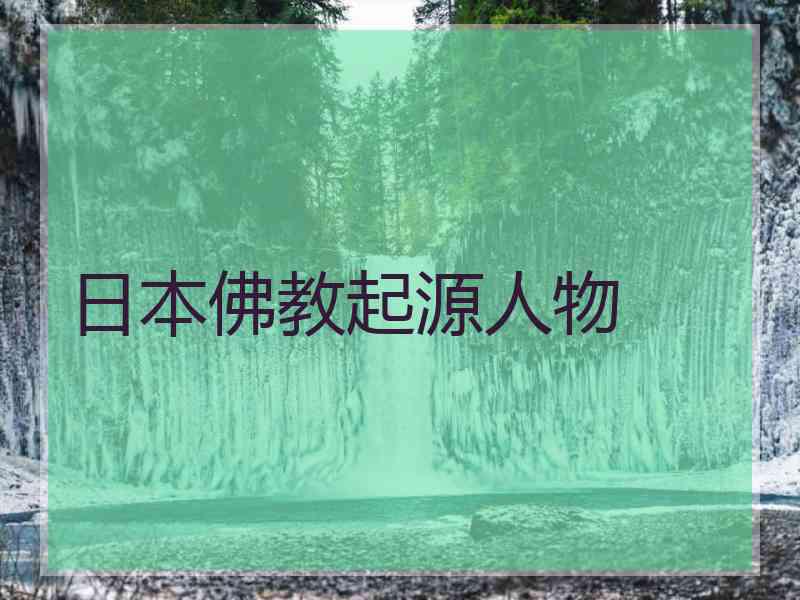 日本佛教起源人物